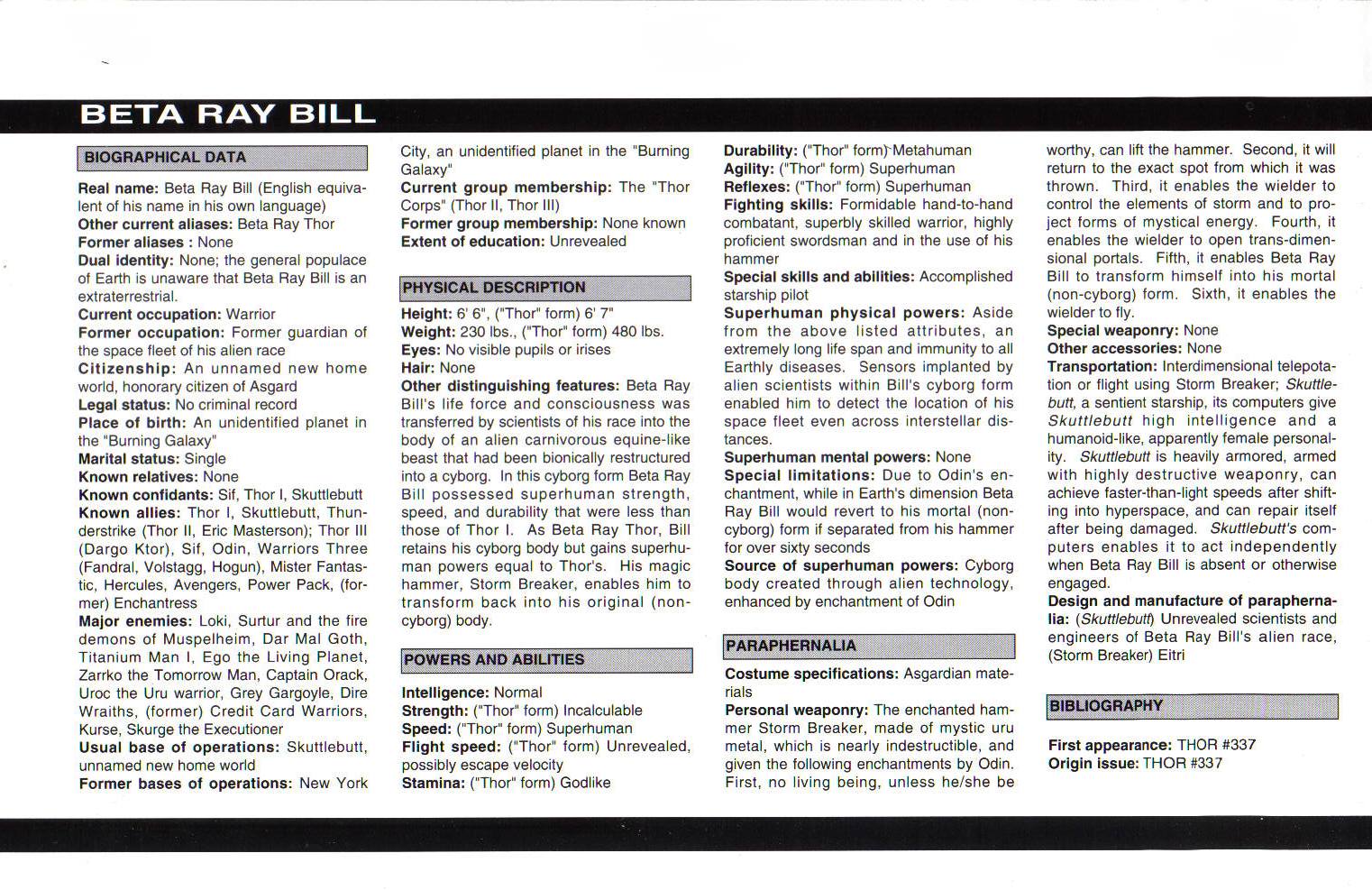 BETA RAY BILL

BIOGRAPHICAL DATA

Real name: Beta Ray Bill (English equivalent of his name in his own language)
Other current aliases: Beta Ray Thor
Former aliases : None
Dual identity: None; the general populace of Earth is unaware that Beta Ray Bill is an extraterrestrial.
Current occupation: Warrior
Former occupation: Former guardian of the space fleet of his alien race
Citizenship: An unnamed new home world, honorary citizen of Asgard
Legal status: No criminal record
Place of birth: An unidentified planet in the "Burning Galaxy"
Marital status: Single
Known relatives: None
Known confidants: Sif, Thor I, Skuttlebutt
Known allies: Thor I, Skuttlebutt, Thunderstrike (Thor II, Eric Masterson); Thor III (Dargo Ktor), Sif, Odin, Warriors Three (Fandral, Volstagg, Hogun), Mister Fantastic, Hercules, Avengers, Power Pack, (former) Enchantress
Major enemies: Loki, Surtur and the fire demons of Muspelheim, Dar Mal Goth, Titanium Man I, Ego the Living Planet, Zarrko the Tomorrow Man, Captain Orack, Uroc the Uru warrior, Grey Gargoyle, Dire Wraiths, (former) Credit Card Warriors, Kurse, Skurge the Executioner
Usual base of operations: Skuttlebutt, unnamed new home world
Former bases of operations: New York City, an unidentified planet in the "Burning Galaxy"
Current group membership: The "Thor Corps" (Thor II, Thor III)
Former group membership: None known
Extent of education: Unrevealed

PHYSICAL DESCRIPTION

Height: 6' 6", ("Thor" form) 6' 7"
Weight: 230 lbs., ("Thor" form) 480 lbs.
Eyes: No visible pupils or irises
Hair: None
Other distinguishing features: Beta Ray Bill's life force and consciousness was transferred by scientists of his race into the body of an alien carnivorous equine-like beast that had been bionically restructured into a cyborg. In this cyborg form Beta Ray Bill possessed superhuman strength, speed, and durability that were less than those of Thor I. As Beta Ray Thor, Bill retains his cyborg body but gains superhuman powers equal to Thor's. His magic hammer, Storm Breaker, enables him to transform back into his original (non-cyborg) body.

POWERS AND ABILITIES

Intelligence: Normal
Strength: ("Thor" form) Incalculable
Speed: ("Thor" form) Superhuman
Flight speed: ("Thor" form) Unrevealed, possibly escape velocity
Stamina: ("Thor" form) Godlike
Durability: ("Thor" form) Metahuman
Agility: ("Thor" form) Superhuman
Reflexes: ("Thor" form) Superhuman
Fighting skills: Formidable hand-to-hand combatant, superbly skilled warrior, highly proficient swordsman and in the use of his hammer
Special skills and abilities: Accomplished starship pilot
Superhuman physical powers: Aside from the above listed attributes, an extremely long life span and immunity to all Earthly diseases. Sensors implanted by alien scientists within Bill's cyborg form enabled him to detect the location of his space fleet even across interstellar distances.
Superhuman mental powers: None
Special limitations: Due to Odin's enchantment, while in Earth's dimension Beta Ray Bill would revert to his mortal (non-cyborg) form if separated from his hammer for over sixty seconds
Source of superhuman powers: Cyborg body created through alien technology, enhanced by enchantment of Odin

PARAPHERNALIA

Costume specifications: Asgardian materials
Personal weaponry: The enchanted hammer Storm Breaker, made of mystic uru metal, which is nearly indestructible, and given the following enchantments by Odin. First, no living being, unless he/she be worthy, can lift the hammer. Second, it will return to the exact spot from which it was thrown. Third, it enables the wielder to control the elements of storm and to project forms of mystical energy. Fourth, it enables the wielder to open trans-dimensional portals. Fifth, it enables Beta Ray Bill to transform himself into his mortal (non-cyborg) form. Sixth, it enables the wielder to fly.
Special weaponry: None
Other accessories: None
Transportation: Interdimensional telepotation or flight using Storm Breaker; Skuttlebutt, a sentient starship, its computers give Skuttlebutt high intelligence and a humanoid-like, apparently female personality. Skuttlebutt is heavily armored, armed with highly destructive weaponry, can achieve faster-than-light speeds after shifting into hyperspace, and can repair itself after being damaged. Skuttlebutt's computers enables it to act independently when Beta Ray Bill is absent or otherwise engaged.
Design and manufacture of paraphernalia: (Skuttlebutt) Unrevealed scientists and engineers of Beta Ray Bill's alien race, (Storm Breaker) Eitri

BIBLIOGRAPHY

First appearance: THOR #337
Origin issue: THOR #337